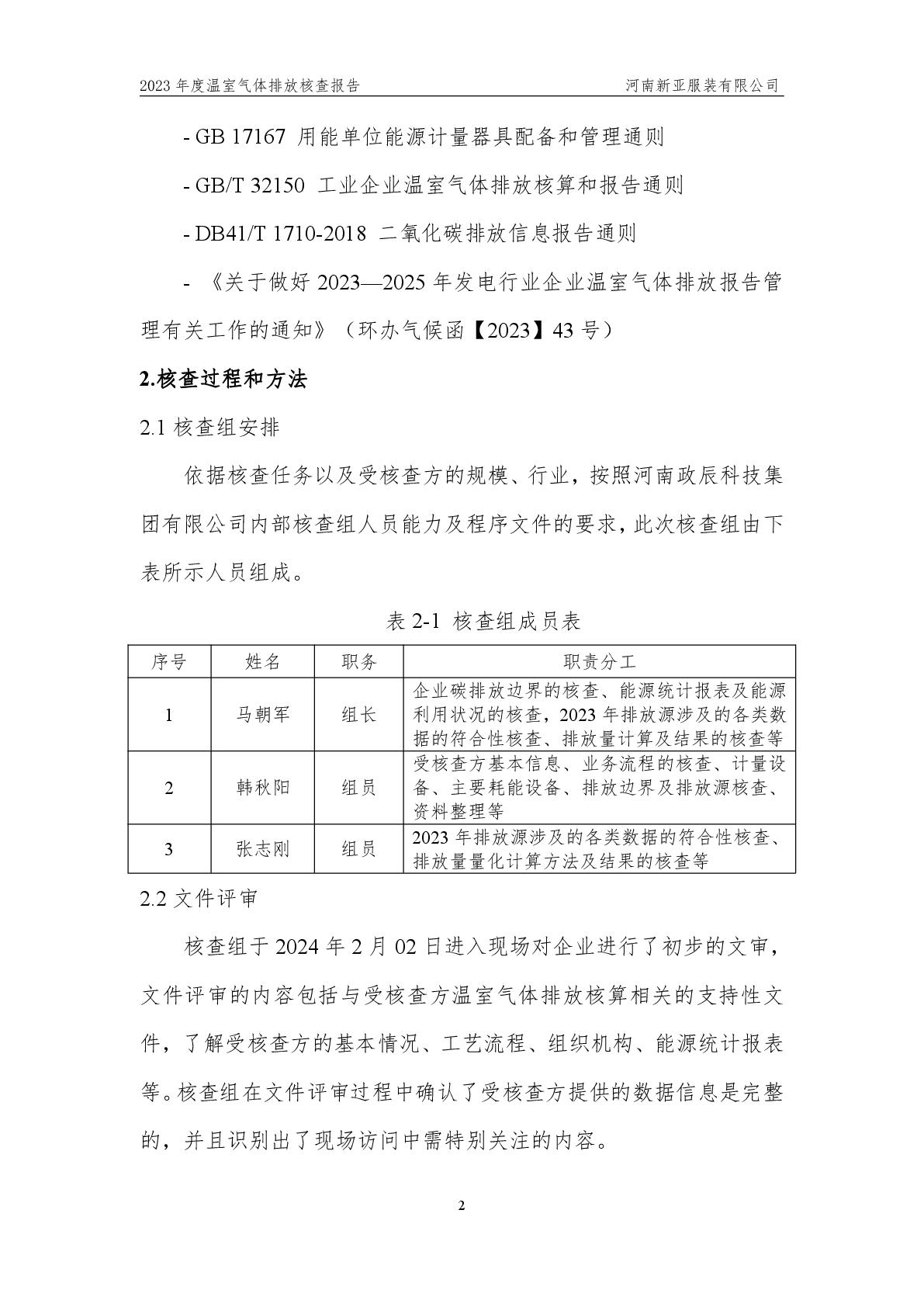 2023 年度温室气体排放核查报告　　河南新亚服装有限公司

- GB 17167 用能单位能源计量器具配备和管理通则

- GB/T 32150 工业企业温室气体排放核算和报告通则

- DB41/T 1710-2018 二氧化碳排放信息报告通则

- 《关于做好 2023—2025 年发电行业企业温室气体排放报告管理有关工作的通知》（环办气候函【2023】43 号）

2.核查过程和方法

2.1 核查组安排

依据核查任务以及受核查方的规模、行业，按照河南政辰科技集团有限公司内部核查组人员能力及程序文件的要求，此次核查组由下表所示人员组成。

表 2-1 核查组成员表

| 序号 | 姓名 | 职务 | 职责分工 |
|---|---|---|---|
| 1 | 马朝军 | 组长 | 企业碳排放边界的核查、能源统计报表及能源利用状况的核查，2023 年排放源涉及的各类数据的符合性核查、排放量计算及结果的核查等 |
| 2 | 韩秋阳 | 组员 | 受核查方基本信息、业务流程的核查、计量设备、主要耗能设备、排放边界及排放源核查、资料整理等 |
| 3 | 张志刚 | 组员 | 2023 年排放源涉及的各类数据的符合性核查、排放量量化计算方法及结果的核查等 |

2.2 文件评审

核查组于 2024 年 2 月 02 日进入现场对企业进行了初步的文审，文件评审的内容包括与受核查方温室气体排放核算相关的支持性文件，了解受核查方的基本情况、工艺流程、组织机构、能源统计报表等。核查组在文件评审过程中确认了受核查方提供的数据信息是完整的，并且识别出了现场访问中需特别关注的内容。

2